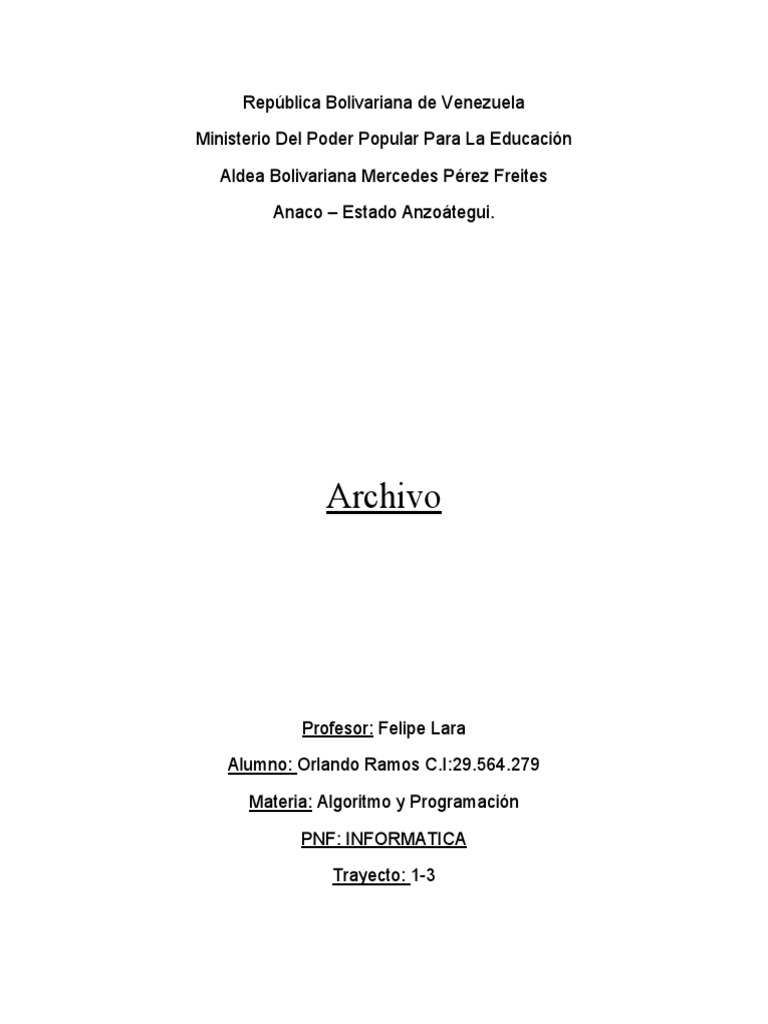 República Bolivariana de Venezuela
Ministerio Del Poder Popular Para La Educación
Aldea Bolivariana Mercedes Pérez Freites
Anaco – Estado Anzoátegui.

Archivo

Profesor: Felipe Lara
Alumno: Orlando Ramos C.I:29.564.279
Materia: Algoritmo y Programación
PNF: INFORMATICA
Trayecto: 1-3